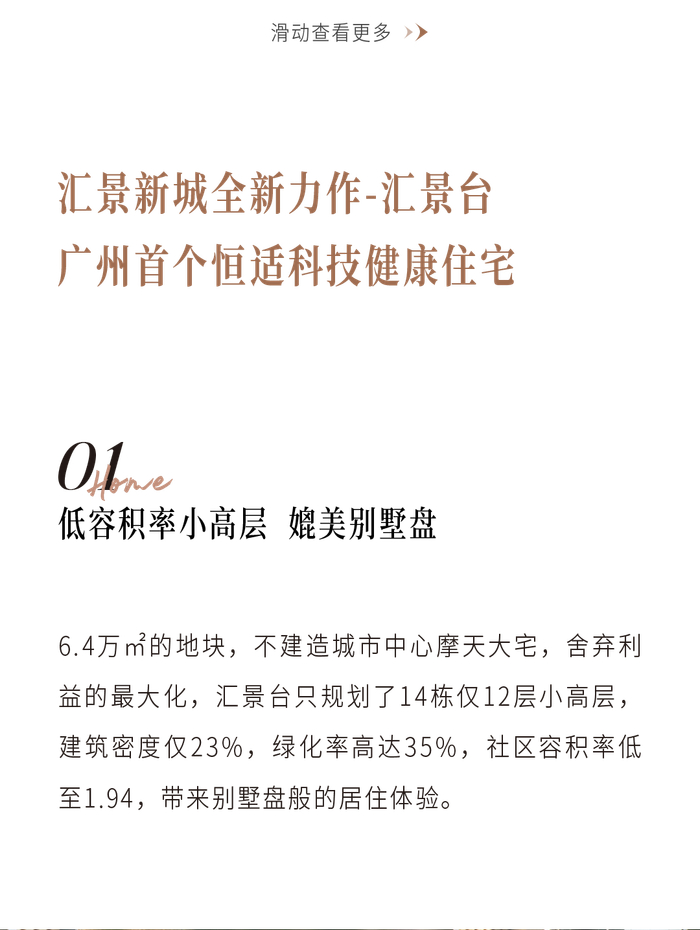 滑动查看更多

汇景新城全新力作-汇景台
广州首个恒适科技健康住宅

01
Home
低容积率小高层 媲美别墅盘

6.4万㎡的地块，不建造城市中心摩天大宅，舍弃利益的最大化，汇景台只规划了14栋仅12层小高层，建筑密度仅23%，绿化率高达35%，社区容积率低至1.94，带来别墅盘般的居住体验。